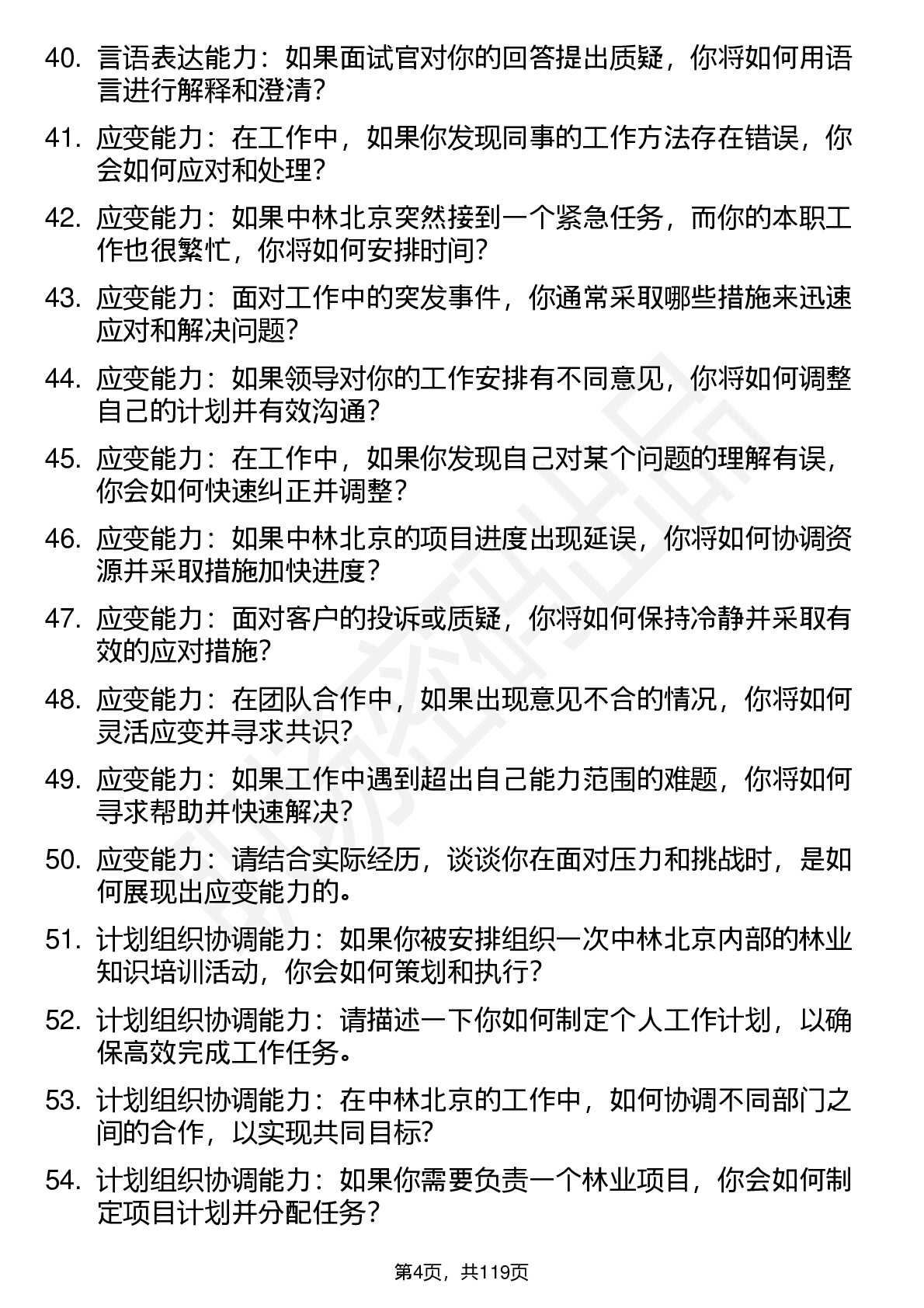 40. 言语表达能力：如果面试官对你的回答提出质疑，你将如何用语言进行解释和澄清？

41. 应变能力：在工作中，如果你发现同事的工作方法存在错误，你会如何应对和处理？

42. 应变能力：如果中林北京突然接到一个紧急任务，而你的本职工作也很繁忙，你将如何安排时间？

43. 应变能力：面对工作中的突发事件，你通常采取哪些措施来迅速应对和解决问题？

44. 应变能力：如果领导对你的工作安排有不同意见，你将如何调整自己的计划并有效沟通？

45. 应变能力：在工作中，如果你发现自己对某个问题的理解有误，你会如何快速纠正并调整？

46. 应变能力：如果中林北京的项目进度出现延误，你将如何协调资源并采取措施加快进度？

47. 应变能力：面对客户的投诉或质疑，你将如何保持冷静并采取有效的应对措施？

48. 应变能力：在团队合作中，如果出现意见不合的情况，你将如何灵活应变并寻求共识？

49. 应变能力：如果工作中遇到超出自己能力范围的难题，你将如何寻求帮助并快速解决？

50. 应变能力：请结合实际经历，谈谈你在面对压力和挑战时，是如何展现出应变能力的。

51. 计划组织协调能力：如果你被安排组织一次中林北京内部的林业知识培训活动，你会如何策划和执行？

52. 计划组织协调能力：请描述一下你如何制定个人工作计划，以确保高效完成工作任务。

53. 计划组织协调能力：在中林北京的工作中，如何协调不同部门之间的合作，以实现共同目标？

54. 计划组织协调能力：如果你需要负责一个林业项目，你会如何制定项目计划并分配任务？

第4页，共119页